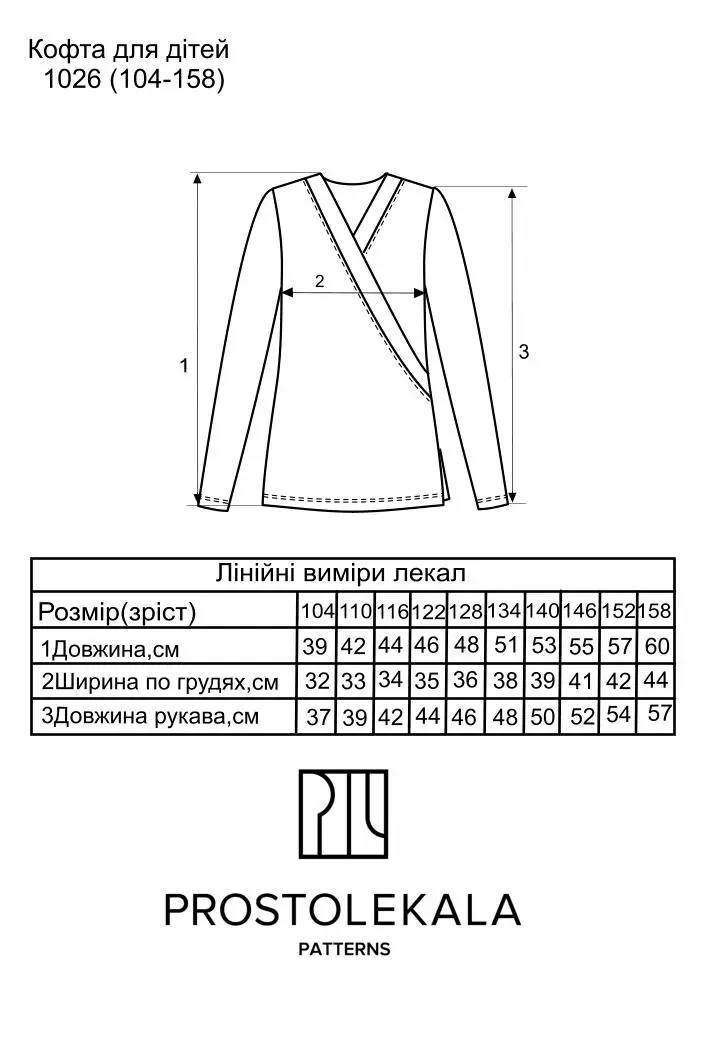 Кофта для дітей
1026 (104-158)

2

1

3

Лінійні виміри лекал

| Розмір(зріст) | 104 | 110 | 116 | 122 | 128 | 134 | 140 | 146 | 152 | 158 |
|---|---|---|---|---|---|---|---|---|---|---|
| 1Довжина,см | 39 | 42 | 44 | 46 | 48 | 51 | 53 | 55 | 57 | 60 |
| 2Ширина по грудях,см | 32 | 33 | 34 | 35 | 36 | 38 | 39 | 41 | 42 | 44 |
| 3Довжина рукава,см | 37 | 39 | 42 | 44 | 46 | 48 | 50 | 52 | 54 | 57 |

PROSTOLEKALA
PATTERNS